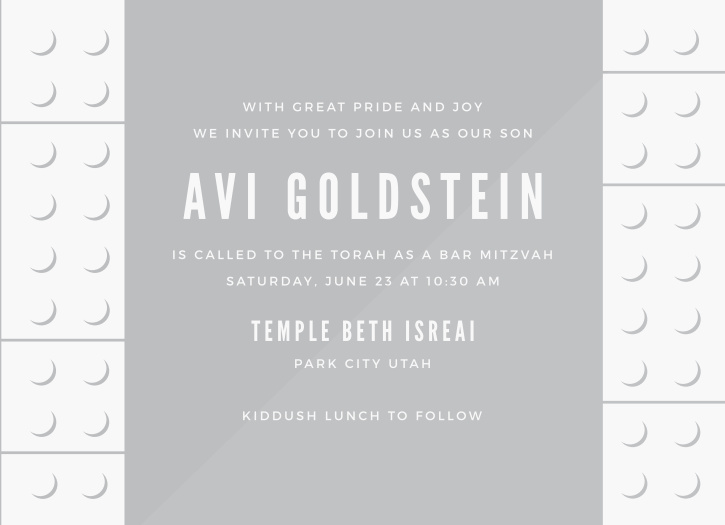 WITH GREAT PRIDE AND JOY
WE INVITE YOU TO JOIN US AS OUR SON

AVI GOLDSTEIN

IS CALLED TO THE TORAH AS A BAR MITZVAH
SATURDAY, JUNE 23 AT 10:30 AM

TEMPLE BETH ISREAI
PARK CITY UTAH

KIDDUSH LUNCH TO FOLLOW